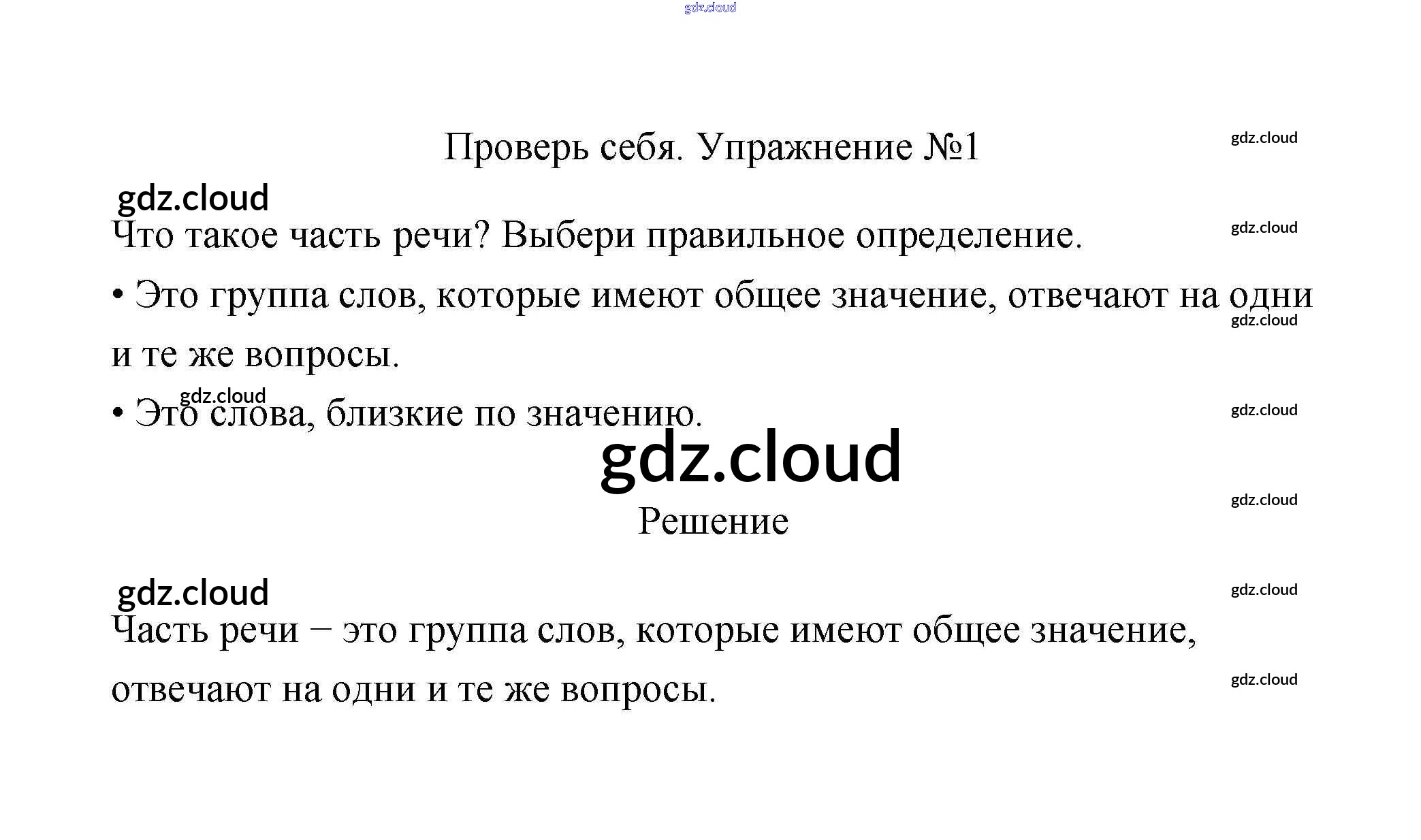 Проверь себя. Упражнение №1

Что такое часть речи? Выбери правильное определение.

• Это группа слов, которые имеют общее значение, отвечают на одни и те же вопросы.

• Это слова, близкие по значению.

Решение

Часть речи – это группа слов, которые имеют общее значение, отвечают на одни и те же вопросы.

gdz.cloud